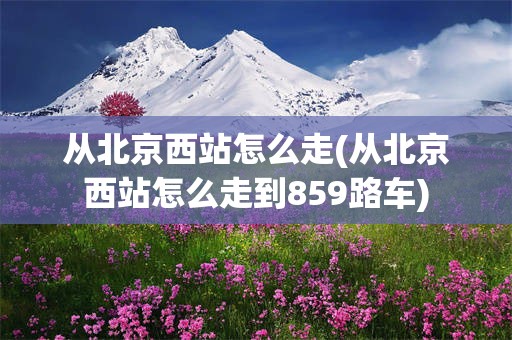 从北京西站怎么走(从北京西站怎么走到859路车)